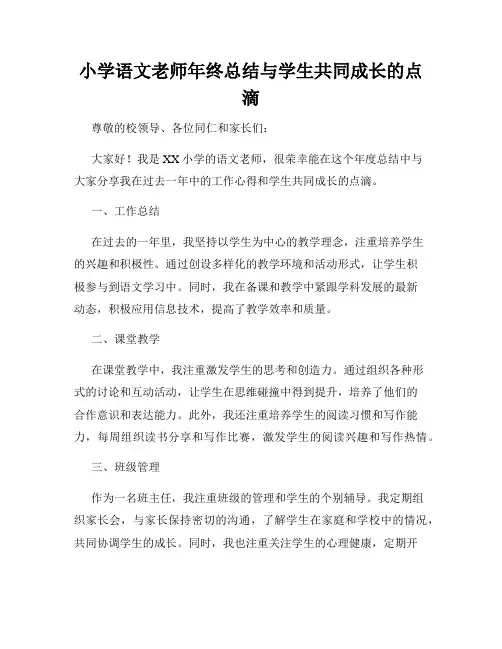 小学语文老师年终总结与学生共同成长的点滴

尊敬的校领导、各位同仁和家长们：

大家好！我是XX小学的语文老师，很荣幸能在这个年度总结中与大家分享我在过去一年中的工作心得和学生共同成长的点滴。

一、工作总结

在过去的一年里，我坚持以学生为中心的教学理念，注重培养学生的兴趣和积极性。通过创设多样化的教学环境和活动形式，让学生积极参与到语文学习中。同时，我在备课和教学中紧跟学科发展的最新动态，积极应用信息技术，提高了教学效率和质量。

二、课堂教学

在课堂教学中，我注重激发学生的思考和创造力。通过组织各种形式的讨论和互动活动，让学生在思维碰撞中得到提升，培养了他们的合作意识和表达能力。此外，我还注重培养学生的阅读习惯和写作能力，每周组织读书分享和写作比赛，激发学生的阅读兴趣和写作热情。

三、班级管理

作为一名班主任，我注重班级的管理和学生的个别辅导。我定期组织家长会，与家长保持密切的沟通，了解学生在家庭和学校中的情况，共同协调学生的成长。同时，我也注重关注学生的心理健康，定期开